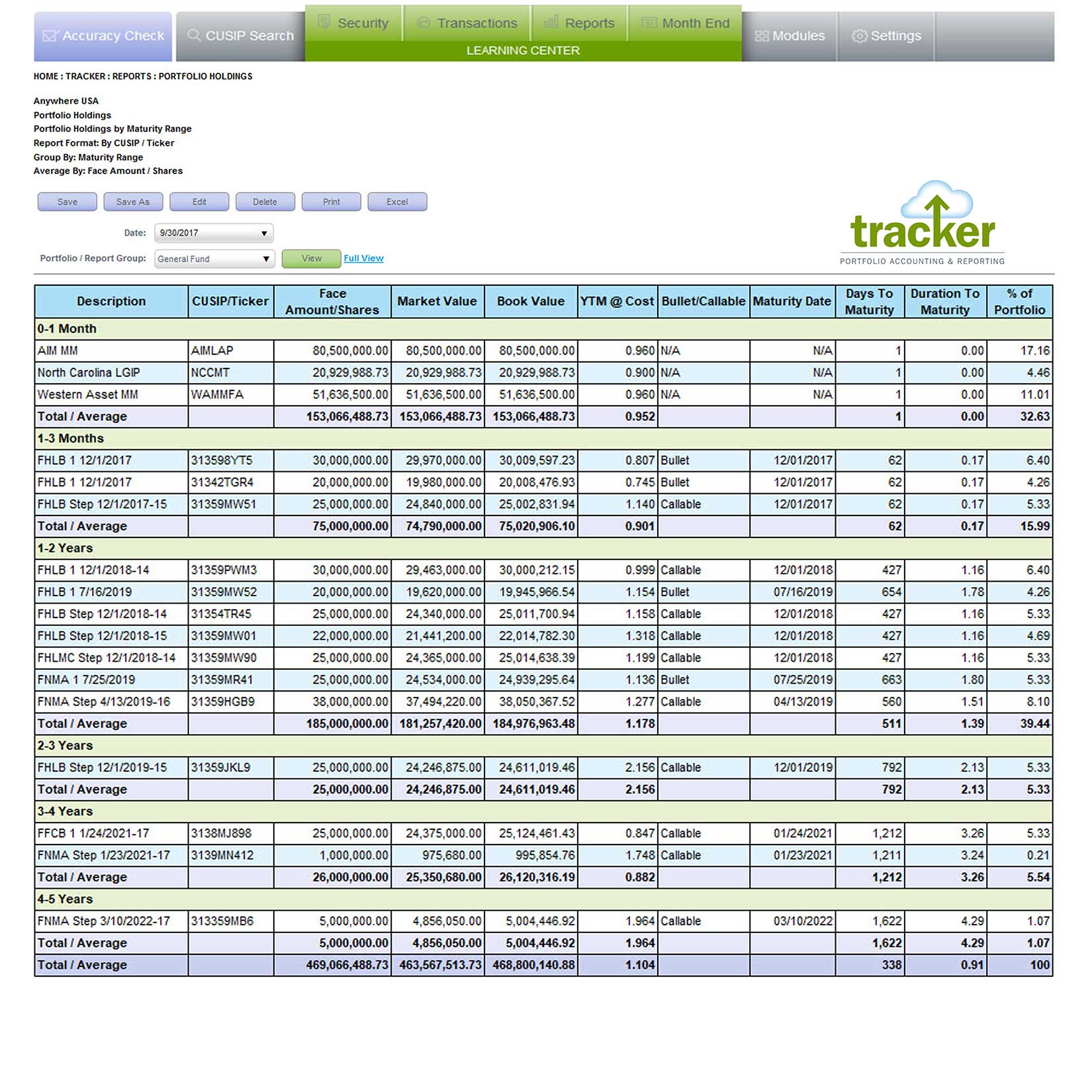 Accuracy Check CUSIP Search Security Transactions Reports Month End LEARNING CENTER Modules Settings

HOME : TRACKER : REPORTS : PORTFOLIO HOLDINGS

Anywhere USA
Portfolio Holdings
Portfolio Holdings by Maturity Range
Report Format: By CUSIP / Ticker
Group By: Maturity Range
Average By: Face Amount / Shares

Save Save As Edit Delete Print Excel

Date: 9/30/2017

Portfolio / Report Group: General Fund View Full View

tracker
PORTFOLIO ACCOUNTING & REPORTING

| Description | CUSIP/Ticker | Face Amount/Shares | Market Value | Book Value | YTM @ Cost | Bullet/Callable | Maturity Date | Days To Maturity | Duration To Maturity | % of Portfolio |
|---|---|---|---|---|---|---|---|---|---|---|
| 0-1 Month | | | | | | | | | | |
| AIM MM | AIMLAP | 80,500,000.00 | 80,500,000.00 | 80,500,000.00 | 0.960 | N/A | N/A | 1 | 0.00 | 17.16 |
| North Carolina LGIP | NCCMT | 20,929,988.73 | 20,929,988.73 | 20,929,988.73 | 0.900 | N/A | N/A | 1 | 0.00 | 4.46 |
| Western Asset MM | WAMMFA | 51,636,500.00 | 51,636,500.00 | 51,636,500.00 | 0.960 | N/A | N/A | 1 | 0.00 | 11.01 |
| Total / Average | | 153,066,488.73 | 153,066,488.73 | 153,066,488.73 | 0.952 | | | 1 | 0.00 | 32.63 |
| 1-3 Months | | | | | | | | | | |
| FHLB 1 12/1/2017 | 313598YT5 | 30,000,000.00 | 29,970,000.00 | 30,009,597.23 | 0.807 | Bullet | 12/01/2017 | 62 | 0.17 | 6.40 |
| FHLB 1 12/1/2017 | 31342TGR4 | 20,000,000.00 | 19,980,000.00 | 20,008,476.93 | 0.745 | Bullet | 12/01/2017 | 62 | 0.17 | 4.26 |
| FHLB Step 12/1/2017-15 | 31359MW51 | 25,000,000.00 | 24,840,000.00 | 25,002,831.94 | 1.140 | Callable | 12/01/2017 | 62 | 0.17 | 5.33 |
| Total / Average | | 75,000,000.00 | 74,790,000.00 | 75,020,906.10 | 0.901 | | | 62 | 0.17 | 15.99 |
| 1-2 Years | | | | | | | | | | |
| FHLB 1 12/1/2018-14 | 31359PWM3 | 30,000,000.00 | 29,463,000.00 | 30,000,212.15 | 0.999 | Callable | 12/01/2018 | 427 | 1.16 | 6.40 |
| FHLB 1 7/16/2019 | 31359MW52 | 20,000,000.00 | 19,620,000.00 | 19,945,966.54 | 1.154 | Bullet | 07/16/2019 | 654 | 1.78 | 4.26 |
| FHLB Step 12/1/2018-14 | 31354TR45 | 25,000,000.00 | 24,340,000.00 | 25,011,700.94 | 1.158 | Callable | 12/01/2018 | 427 | 1.16 | 5.33 |
| FHLB Step 12/1/2018-15 | 31359MW01 | 22,000,000.00 | 21,441,200.00 | 22,014,782.30 | 1.318 | Callable | 12/01/2018 | 427 | 1.16 | 4.69 |
| FHLMC Step 12/1/2018-14 | 31359MW90 | 25,000,000.00 | 24,365,000.00 | 25,014,638.39 | 1.199 | Callable | 12/01/2018 | 427 | 1.16 | 5.33 |
| FNMA 1 7/25/2019 | 31359MR41 | 25,000,000.00 | 24,534,000.00 | 24,939,295.64 | 1.136 | Bullet | 07/25/2019 | 663 | 1.80 | 5.33 |
| FNMA Step 4/13/2019-16 | 31359HGB9 | 38,000,000.00 | 37,494,220.00 | 38,050,367.52 | 1.277 | Callable | 04/13/2019 | 560 | 1.51 | 8.10 |
| Total / Average | | 185,000,000.00 | 181,257,420.00 | 184,976,963.48 | 1.178 | | | 511 | 1.39 | 39.44 |
| 2-3 Years | | | | | | | | | | |
| FHLB Step 12/1/2019-15 | 31359JKL9 | 25,000,000.00 | 24,246,875.00 | 24,611,019.46 | 2.156 | Callable | 12/01/2019 | 792 | 2.13 | 5.33 |
| Total / Average | | 25,000,000.00 | 24,246,875.00 | 24,611,019.46 | 2.156 | | | 792 | 2.13 | 5.33 |
| 3-4 Years | | | | | | | | | | |
| FFCB 1 1/24/2021-17 | 3138MJ898 | 25,000,000.00 | 24,375,000.00 | 25,124,461.43 | 0.847 | Callable | 01/24/2021 | 1,212 | 3.26 | 5.33 |
| FNMA Step 1/23/2021-17 | 3139MN412 | 1,000,000.00 | 975,680.00 | 995,854.76 | 1.748 | Callable | 01/23/2021 | 1,211 | 3.24 | 0.21 |
| Total / Average | | 26,000,000.00 | 25,350,680.00 | 26,120,316.19 | 0.882 | | | 1,212 | 3.26 | 5.54 |
| 4-5 Years | | | | | | | | | | |
| FNMA Step 3/10/2022-17 | 313359MB6 | 5,000,000.00 | 4,856,050.00 | 5,004,446.92 | 1.964 | Callable | 03/10/2022 | 1,622 | 4.29 | 1.07 |
| Total / Average | | 5,000,000.00 | 4,856,050.00 | 5,004,446.92 | 1.964 | | | 1,622 | 4.29 | 1.07 |
| Total / Average | | 469,066,488.73 | 463,567,513.73 | 468,800,140.88 | 1.104 | | | 338 | 0.91 | 100 |